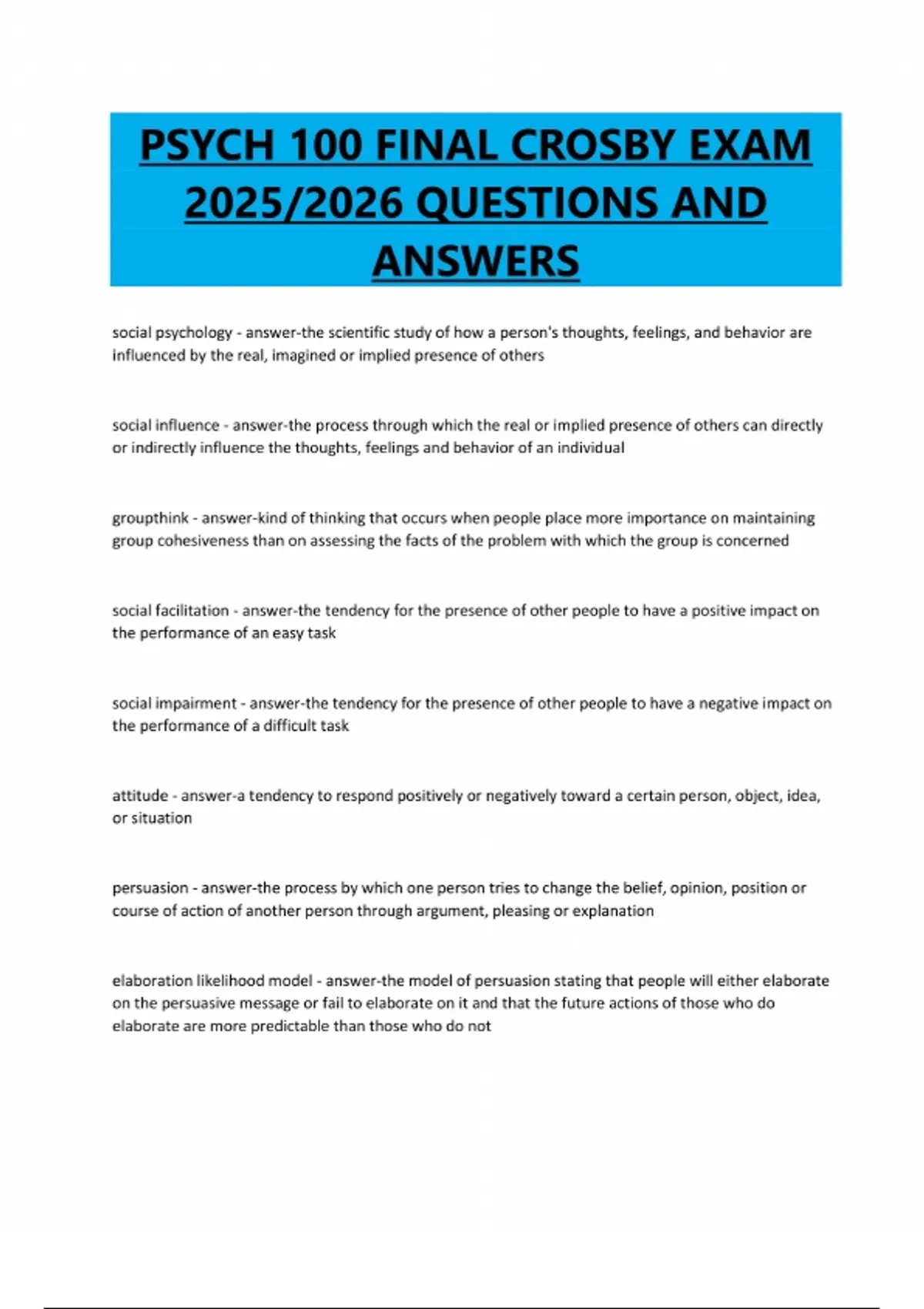 PSYCH 100 FINAL CROSBY EXAM 2025/2026 QUESTIONS AND ANSWERS

social psychology - answer-the scientific study of how a person's thoughts, feelings, and behavior are influenced by the real, imagined or implied presence of others

social influence - answer-the process through which the real or implied presence of others can directly or indirectly influence the thoughts, feelings and behavior of an individual

groupthink - answer-kind of thinking that occurs when people place more importance on maintaining group cohesiveness than on assessing the facts of the problem with which the group is concerned

social facilitation - answer-the tendency for the presence of other people to have a positive impact on the performance of an easy task

social impairment - answer-the tendency for the presence of other people to have a negative impact on the performance of a difficult task

attitude - answer-a tendency to respond positively or negatively toward a certain person, object, idea, or situation

persuasion - answer-the process by which one person tries to change the belief, opinion, position or course of action of another person through argument, pleasing or explanation

elaboration likelihood model - answer-the model of persuasion stating that people will either elaborate on the persuasive message or fail to elaborate on it and that the future actions of those who do elaborate are more predictable than those who do not